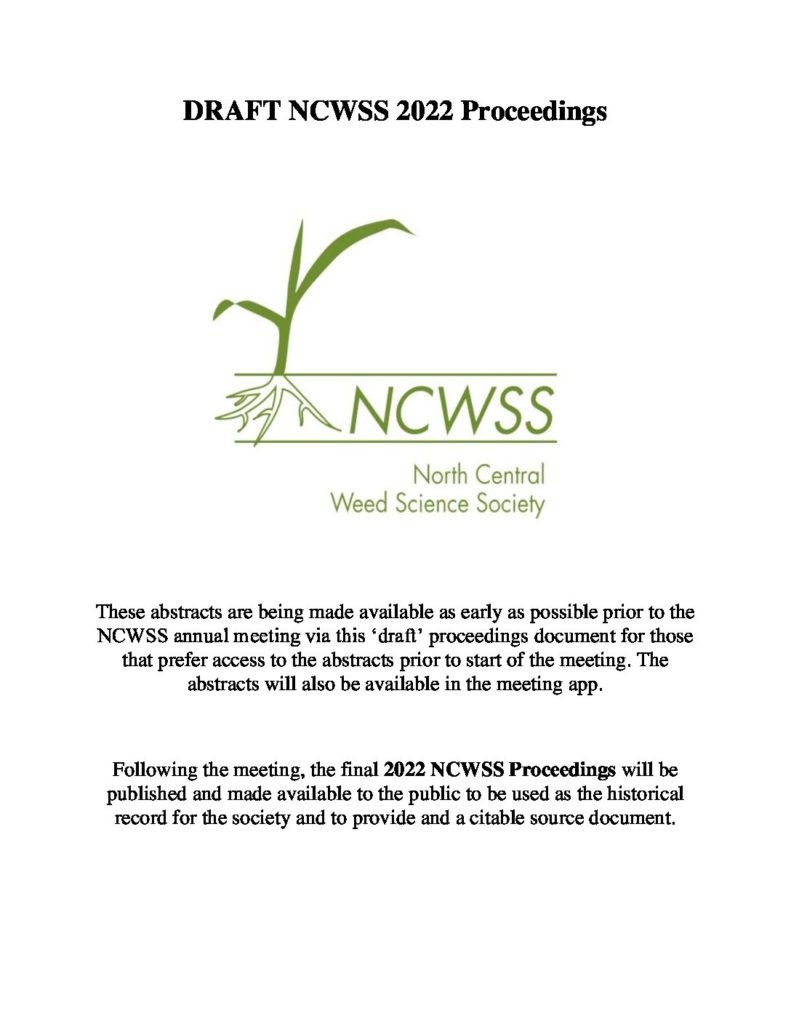 DRAFT NCWSS 2022 Proceedings

NCWSS

North Central
Weed Science Society

These abstracts are being made available as early as possible prior to the NCWSS annual meeting via this 'draft' proceedings document for those that prefer access to the abstracts prior to start of the meeting. The abstracts will also be available in the meeting app.

Following the meeting, the final 2022 NCWSS Proceedings will be published and made available to the public to be used as the historical record for the society and to provide and a citable source document.